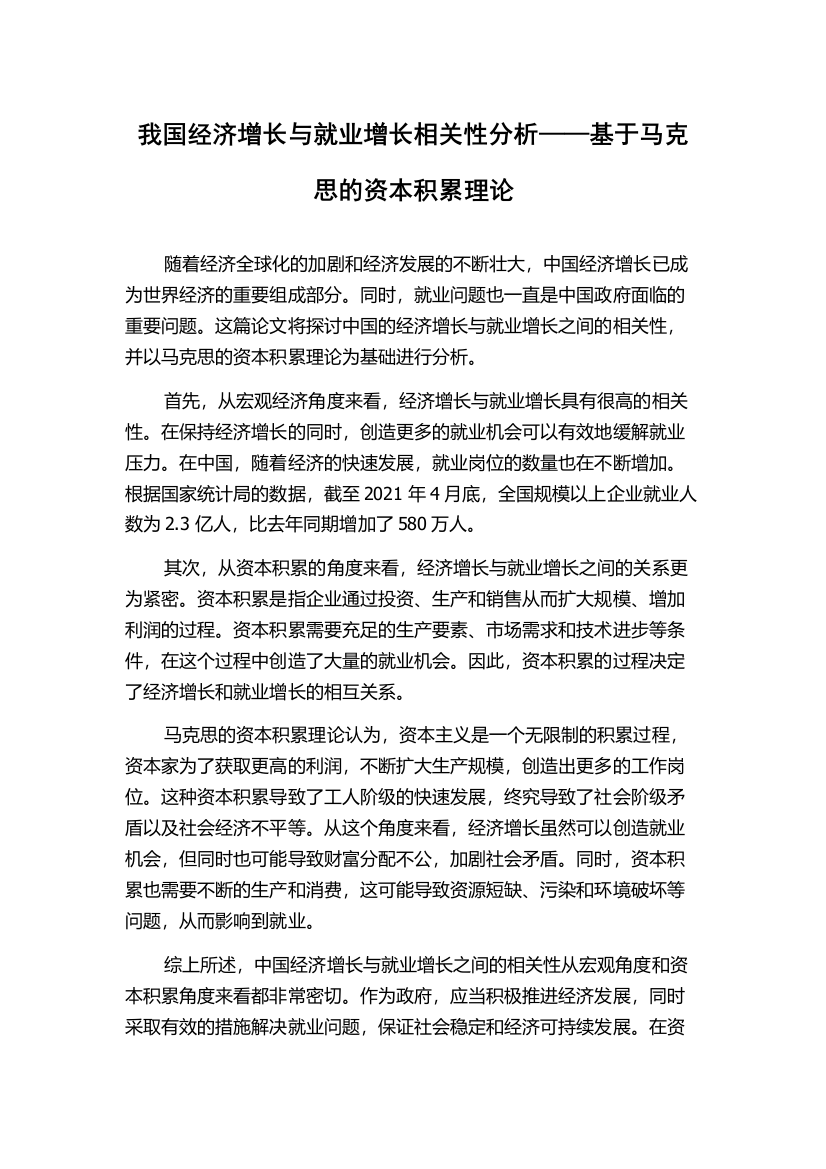 我国经济增长与就业增长相关性分析——基于马克思的资本积累理论

随着经济全球化的加剧和经济发展的不断壮大，中国经济增长已成为世界经济的重要组成部分。同时，就业问题也一直是中国政府面临的重要问题。这篇论文将探讨中国的经济增长与就业增长之间的相关性，并以马克思的资本积累理论为基础进行分析。

首先，从宏观经济角度来看，经济增长与就业增长具有很高的相关性。在保持经济增长的同时，创造更多的就业机会可以有效地缓解就业压力。在中国，随着经济的快速发展，就业岗位的数量也在不断增加。根据国家统计局的数据，截至 2021 年 4 月底，全国规模以上企业就业人数为 2.3 亿人，比去年同期增加了 580 万人。

其次，从资本积累的角度来看，经济增长与就业增长之间的关系更为紧密。资本积累是指企业通过投资、生产和销售从而扩大规模、增加利润的过程。资本积累需要充足的生产要素、市场需求和技术进步等条件，在这个过程中创造了大量的就业机会。因此，资本积累的过程决定了经济增长和就业增长的相互关系。

马克思的资本积累理论认为，资本主义是一个无限制的积累过程，资本家为了获取更高的利润，不断扩大生产规模，创造出更多的工作岗位。这种资本积累导致了工人阶级的快速发展，终究导致了社会阶级矛盾以及社会经济不平等。从这个角度来看，经济增长虽然可以创造就业机会，但同时也可能导致财富分配不公，加剧社会矛盾。同时，资本积累也需要不断的生产和消费，这可能导致资源短缺、污染和环境破坏等问题，从而影响到就业。

综上所述，中国经济增长与就业增长之间的相关性从宏观角度和资本积累角度来看都非常密切。作为政府，应当积极推进经济发展，同时采取有效的措施解决就业问题，保证社会稳定和经济可持续发展。在资